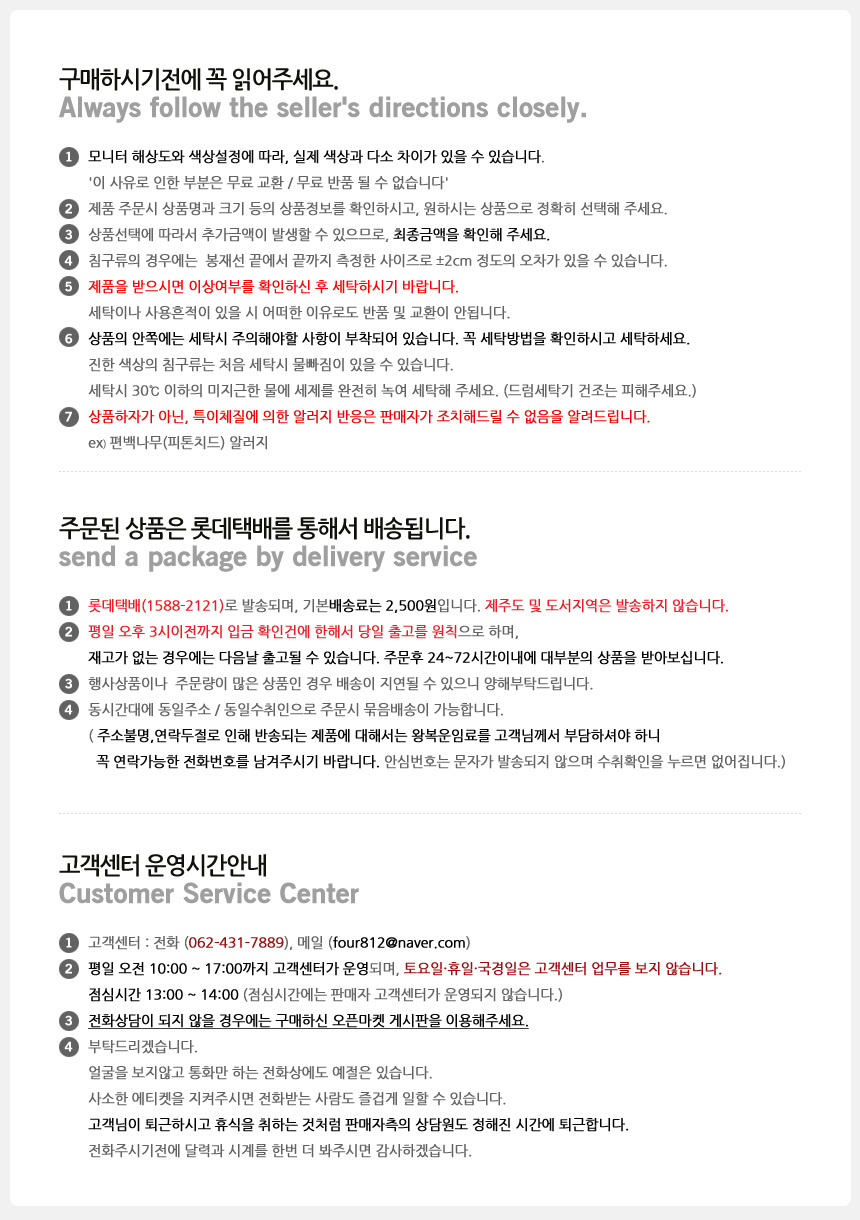 구매하시기전에 꼭 읽어주세요.
Always follow the seller's directions closely.

1 모니터 해상도와 색상설정에 따라, 실제 색상과 다소 차이가 있을 수 있습니다.
'이 사유로 인한 부분은 무료 교환 / 무료 반품 될 수 없습니다'
2 제품 주문시 상품명과 크기 등의 상품정보를 확인하시고, 원하시는 상품으로 정확히 선택해 주세요.
3 상품선택에 따라서 추가금액이 발생할 수 있으므로, 최종금액을 확인해 주세요.
4 침구류의 경우에는 봉재선 끝에서 끝까지 측정한 사이즈로 ±2cm 정도의 오차가 있을 수 있습니다.
5 제품을 받으시면 이상여부를 확인하신 후 세탁하시기 바랍니다.
세탁이나 사용흔적이 있을 시 어떠한 이유로도 반품 및 교환이 안됩니다.
6 상품의 안쪽에는 세탁시 주의해야할 사항이 부착되어 있습니다. 꼭 세탁방법을 확인하시고 세탁하세요.
진한 색상의 침구류는 처음 세탁시 물빠짐이 있을 수 있습니다.
세탁시 30℃ 이하의 미지근한 물에 세제를 완전히 녹여 세탁해 주세요. (드럼세탁기 건조는 피해주세요.)
7 상품하자가 아닌, 특이체질에 의한 알러지 반응은 판매자가 조치해드릴 수 없음을 알려드립니다.
ex) 편백나무(피톤치드) 알러지

주문된 상품은 롯데택배를 통해서 배송됩니다.
send a package by delivery service

1 롯데택배(1588-2121)로 발송되며, 기본배송료는 2,500원입니다. 제주도 및 도서지역은 발송하지 않습니다.
2 평일 오후 3시이전까지 입금 확인건에 한해서 당일 출고를 원칙으로 하며,
재고가 없는 경우에는 다음날 출고될 수 있습니다. 주문후 24~72시간이내에 대부분의 상품을 받아보십니다.
3 행사상품이나 주문량이 많은 상품인 경우 배송이 지연될 수 있으니 양해부탁드립니다.
4 동시간대에 동일주소 / 동일수취인으로 주문시 묶음배송이 가능합니다.
( 주소불명,연락두절로 인해 반송되는 제품에 대해서는 왕복운임료를 고객님께서 부담하셔야 하니
꼭 연락가능한 전화번호를 남겨주시기 바랍니다. 안심번호는 문자가 발송되지 않으며 수취확인을 누르면 없어집니다.)

고객센터 운영시간안내
Customer Service Center

1 고객센터 : 전화 (062-431-7889), 메일 (four812@naver.com)
2 평일 오전 10:00 ~ 17:00까지 고객센터가 운영되며, 토요일·휴일·국경일은 고객센터 업무를 보지 않습니다.
점심시간 13:00 ~ 14:00 (점심시간에는 판매자 고객센터가 운영되지 않습니다.)
3 전화상담이 되지 않을 경우에는 구매하신 오픈마켓 게시판을 이용해주세요.
4 부탁드리겠습니다.
얼굴을 보지않고 통화만 하는 전화상에도 예절은 있습니다.
사소한 에티켓을 지켜주시면 전화받는 사람도 즐겁게 일할 수 있습니다.
고객님이 퇴근하시고 휴식을 취하는 것처럼 판매자측의 상담원도 정해진 시간에 퇴근합니다.
전화주시기전에 달력과 시계를 한번 더 봐주시면 감사하겠습니다.